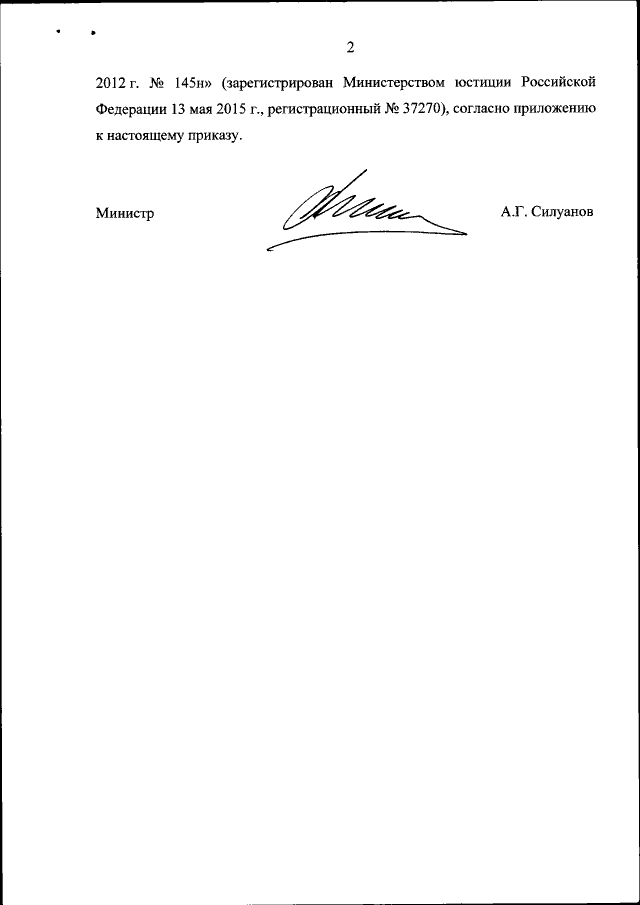 2

2012 г. № 145н» (зарегистрирован Министерством юстиции Российской Федерации 13 мая 2015 г., регистрационный № 37270), согласно приложению к настоящему приказу.

Министр А.Г. Силуанов